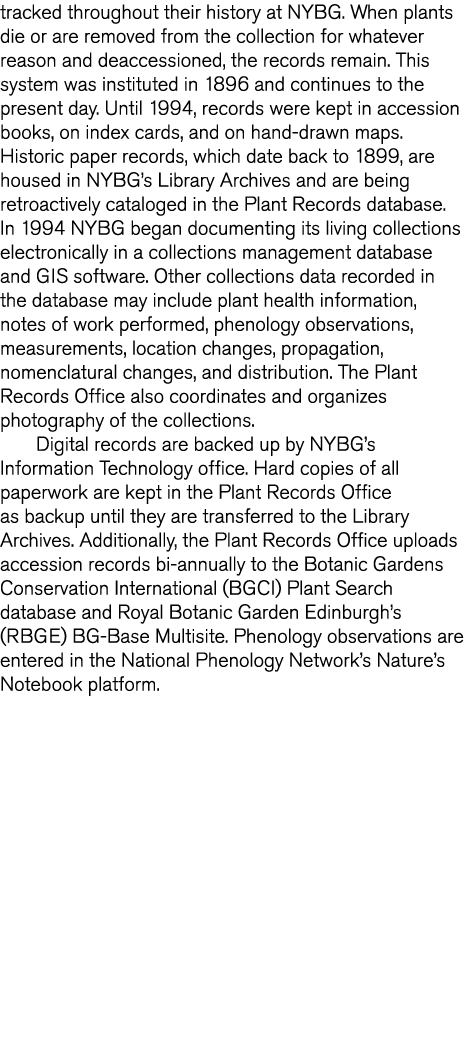 tracked throughout their history at NYBG. When plants die or are removed from the collection for whatever reason and deaccessioned, the records remain. This system was instituted in 1896 and continues to the present day. Until 1994, records were kept in accession books, on index cards, and on hand-drawn maps. Historic paper records, which date back to 1899, are housed in NYBG's Library Archives and are being retroactively cataloged in the Plant Records database. In 1994 NYBG began documenting its living collections electronically in a collections management database and GIS software. Other collections data recorded in the database may include plant health information, notes of work performed, phenology observations, measurements, location changes, propagation, nomenclatural changes, and distribution. The Plant Records Office also coordinates and organizes photography of the collections.

Digital records are backed up by NYBG's Information Technology office. Hard copies of all paperwork are kept in the Plant Records Office as backup until they are transferred to the Library Archives. Additionally, the Plant Records Office uploads accession records bi-annually to the Botanic Gardens Conservation International (BGCI) Plant Search database and Royal Botanic Garden Edinburgh's (RBGE) BG-Base Multisite. Phenology observations are entered in the National Phenology Network's Nature's Notebook platform.